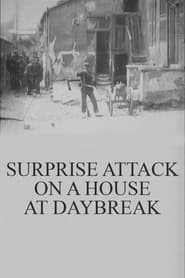 SURPRISE ATTACK ON A HOUSE AT DAYBREAK